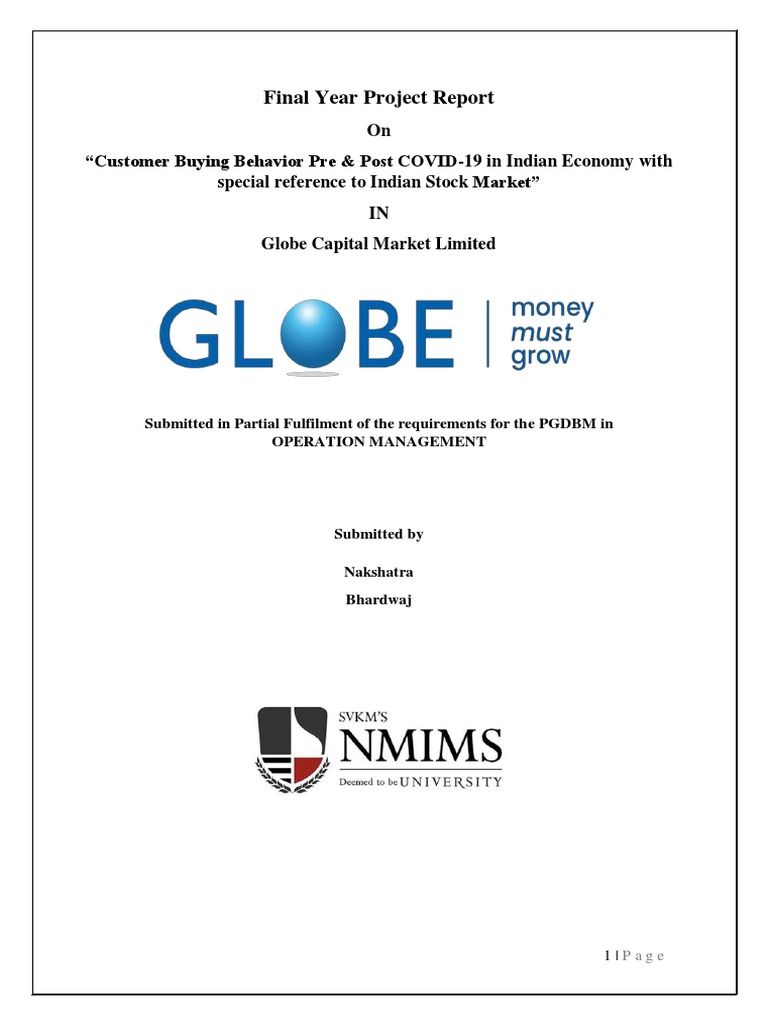 Final Year Project Report

On

“Customer Buying Behavior Pre & Post COVID-19 in Indian Economy with special reference to Indian Stock Market”

IN

Globe Capital Market Limited

GLOBE | money must grow

Submitted in Partial Fulfilment of the requirements for the PGDBM in OPERATION MANAGEMENT

Submitted by

Nakshatra

Bhardwaj

SVKM'S NMIMS Deemed to be UNIVERSITY

1 | P a g e